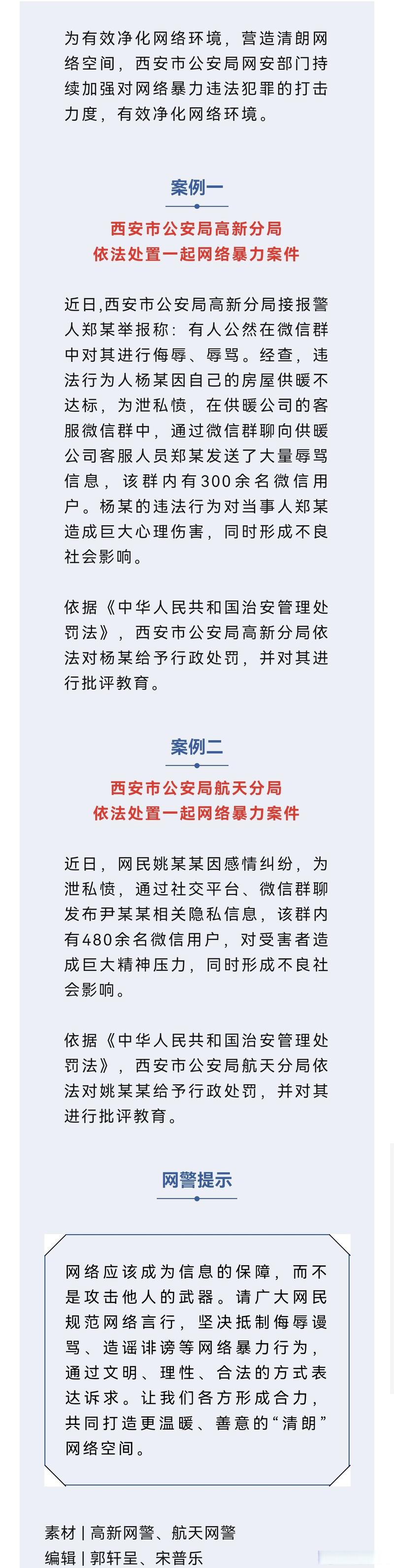 为有效净化网络环境，营造清朗网络空间，西安市公安局网安部门持续加强对网络暴力违法犯罪的打击力度，有效净化网络环境。

案例一

西安市公安局高新分局
依法处置一起网络暴力案件

近日,西安市公安局高新分局接报警人郑某举报称：有人公然在微信群中对其进行侮辱、辱骂。经查，违法行为人杨某因自己的房屋供暖不达标，为泄私愤，在供暖公司的客服微信群中，通过微信群聊向供暖公司客服人员郑某发送了大量辱骂信息，该群内有300余名微信用户。杨某的违法行为对当事人郑某造成巨大心理伤害，同时形成不良社会影响。

依据《中华人民共和国治安管理处罚法》，西安市公安局高新分局依法对杨某给予行政处罚，并对其进行批评教育。

案例二

西安市公安局航天分局
依法处置一起网络暴力案件

近日，网民姚某某因感情纠纷，为泄私愤，通过社交平台、微信群聊发布尹某某相关隐私信息，该群内有480余名微信用户，对受害者造成巨大精神压力，同时形成不良社会影响。

依据《中华人民共和国治安管理处罚法》，西安市公安局航天分局依法对姚某某给予行政处罚，并对其进行批评教育。

网警提示

网络应该成为信息的保障，而不是攻击他人的武器。请广大网民规范网络言行，坚决抵制侮辱谩骂、造谣诽谤等网络暴力行为，通过文明、理性、合法的方式表达诉求。让我们各方形成合力，共同打造更温暖、善意的“清朗”网络空间。

素材 | 高新网警、航天网警
编辑 | 郭轩呈、宋普乐